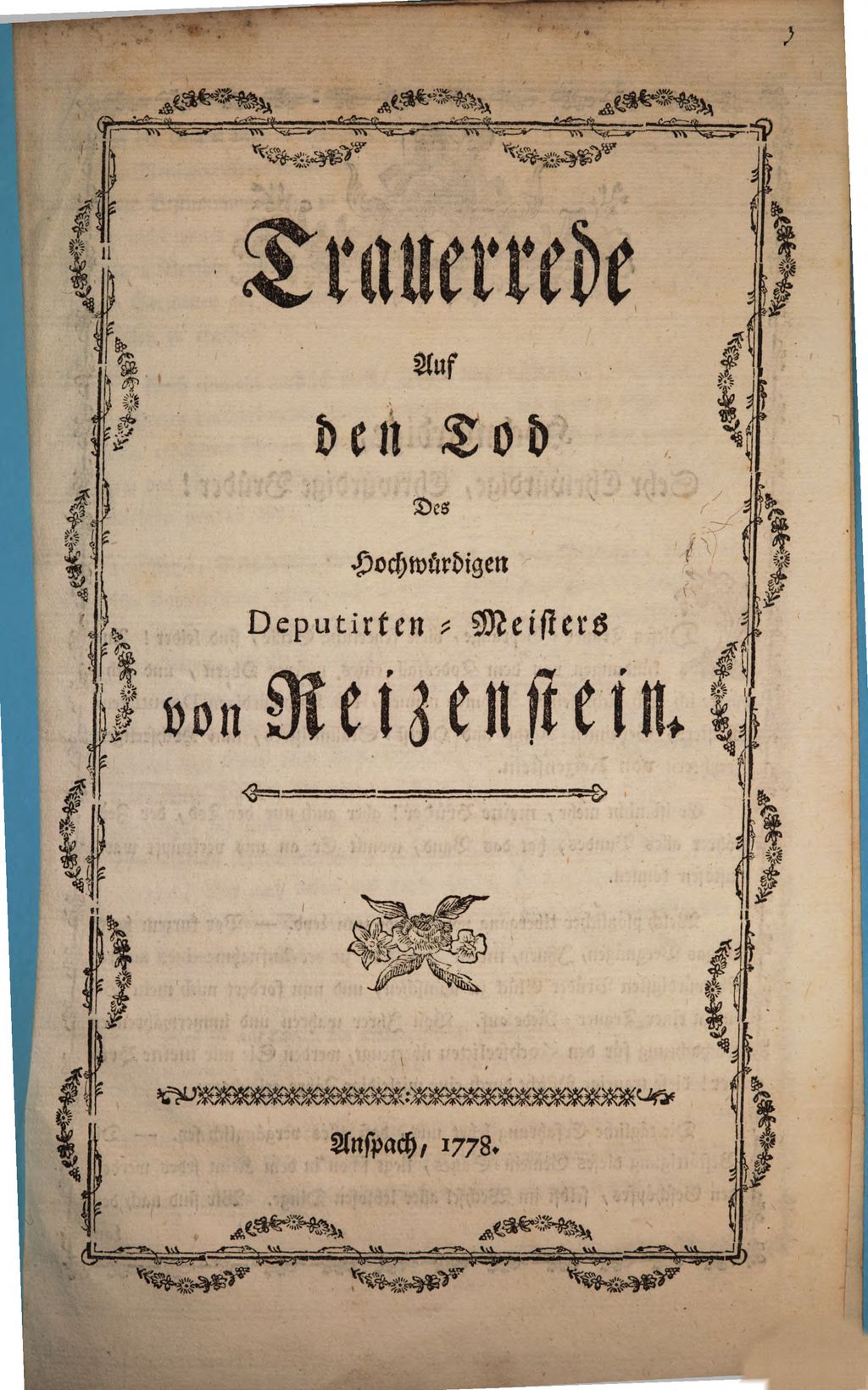 3

Trauerrede

Auf

den Tod

Des

Hochwürdigen

Deputirten = Meisters

von Reizenstein.

Anspach, 1778.